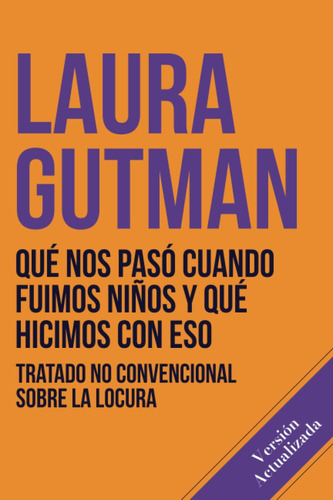 LAURA GUTMAN

QUÉ NOS PASÓ CUANDO FUIMOS NIÑOS Y QUÉ HICIMOS CON ESO

TRATADO NO CONVENCIONAL SOBRE LA LOCURA

Versión Actualizada